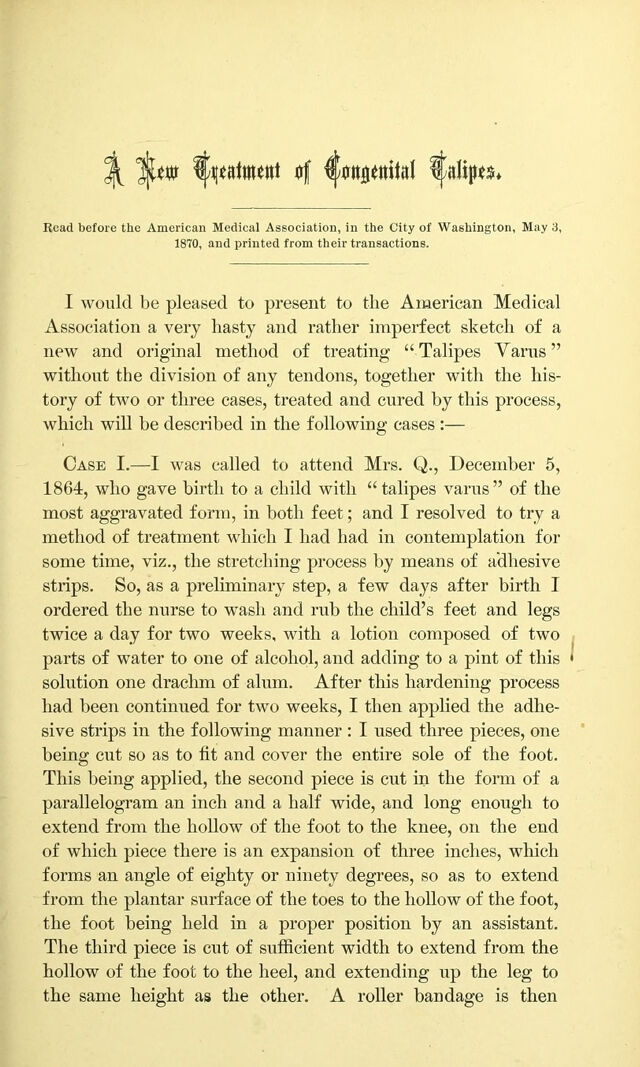 A New Treatment of Congenital Talipes.

Read before the American Medical Association, in the City of Washington, May 3, 1870, and printed from their transactions.

I would be pleased to present to the American Medical Association a very hasty and rather imperfect sketch of a new and original method of treating "Talipes Varus" without the division of any tendons, together with the history of two or three cases, treated and cured by this process, which will be described in the following cases :—

Case I.—I was called to attend Mrs. Q., December 5, 1864, who gave birth to a child with "talipes varus" of the most aggravated form, in both feet; and I resolved to try a method of treatment which I had had in contemplation for some time, viz., the stretching process by means of adhesive strips. So, as a preliminary step, a few days after birth I ordered the nurse to wash and rub the child's feet and legs twice a day for two weeks, with a lotion composed of two parts of water to one of alcohol, and adding to a pint of this solution one drachm of alum. After this hardening process had been continued for two weeks, I then applied the adhesive strips in the following manner : I used three pieces, one being cut so as to fit and cover the entire sole of the foot. This being applied, the second piece is cut in the form of a parallelogram an inch and a half wide, and long enough to extend from the hollow of the foot to the knee, on the end of which piece there is an expansion of three inches, which forms an angle of eighty or ninety degrees, so as to extend from the plantar surface of the toes to the hollow of the foot, the foot being held in a proper position by an assistant. The third piece is cut of sufficient width to extend from the hollow of the foot to the heel, and extending up the leg to the same height as the other. A roller bandage is then